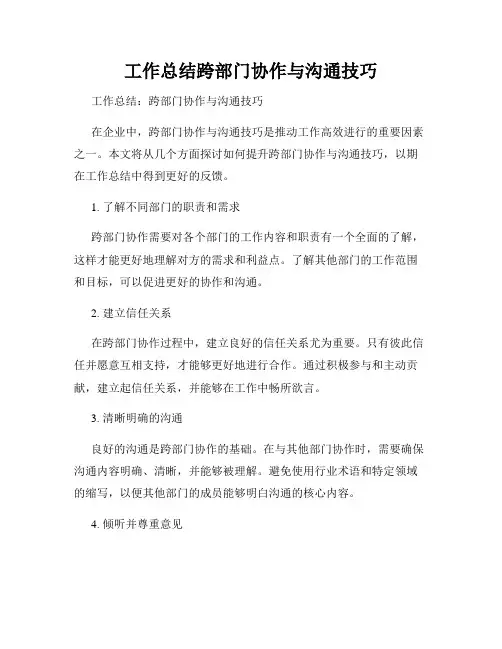 工作总结跨部门协作与沟通技巧

工作总结：跨部门协作与沟通技巧

在企业中，跨部门协作与沟通技巧是推动工作高效进行的重要因素之一。本文将从几个方面探讨如何提升跨部门协作与沟通技巧，以期在工作总结中得到更好的反馈。

1. 了解不同部门的职责和需求

跨部门协作需要对各个部门的工作内容和职责有一个全面的了解，这样才能更好地理解对方的需求和利益点。了解其他部门的工作范围和目标，可以促进更好的协作和沟通。

2. 建立信任关系

在跨部门协作过程中，建立良好的信任关系尤为重要。只有彼此信任并愿意互相支持，才能够更好地进行合作。通过积极参与和主动贡献，建立起信任关系，并能够在工作中畅所欲言。

3. 清晰明确的沟通

良好的沟通是跨部门协作的基础。在与其他部门协作时，需要确保沟通内容明确、清晰，并能够被理解。避免使用行业术语和特定领域的缩写，以便其他部门的成员能够明白沟通的核心内容。

4. 倾听并尊重意见